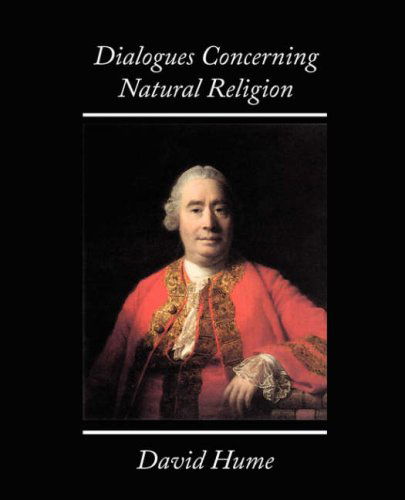 Dialogues Concerning Natural Religion

David Hume